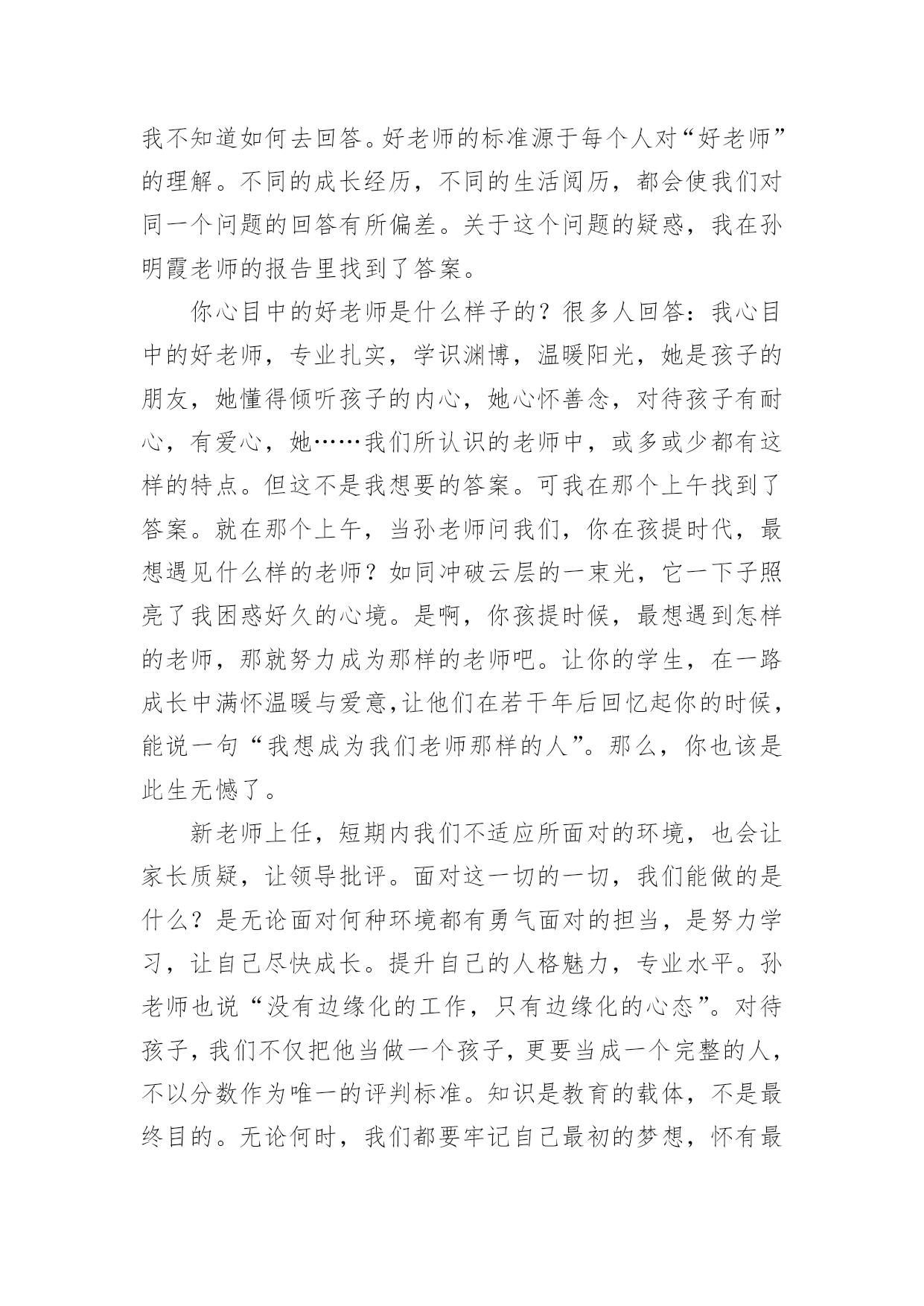 我不知道如何去回答。好老师的标准源于每个人对“好老师”的理解。不同的成长经历，不同的生活阅历，都会使我们对同一个问题的回答有所偏差。关于这个问题的疑惑，我在孙明霞老师的报告里找到了答案。

你心目中的好老师是什么样子的？很多人回答：我心目中的好老师，专业扎实，学识渊博，温暖阳光，她是孩子的朋友，她懂得倾听孩子的内心，她心怀善念，对待孩子有耐心，有爱心，她……我们所认识的老师中，或多或少都有这样的特点。但这不是我想要的答案。可我在那个上午找到了答案。就在那个上午，当孙老师问我们，你在孩提时代，最想遇见什么样的老师？如同冲破云层的一束光，它一下子照亮了我困惑好久的心境。是啊，你孩提时候，最想遇到怎样的老师，那就努力成为那样的老师吧。让你的学生，在一路成长中满怀温暖与爱意,让他们在若干年后回忆起你的时候，能说一句“我想成为我们老师那样的人”。那么，你也该是此生无憾了。

新老师上任，短期内我们不适应所面对的环境，也会让家长质疑，让领导批评。面对这一切的一切，我们能做的是什么？是无论面对何种环境都有勇气面对的担当，是努力学习，让自己尽快成长。提升自己的人格魅力，专业水平。孙老师也说“没有边缘化的工作，只有边缘化的心态”。对待孩子，我们不仅把他当做一个孩子，更要当成一个完整的人，不以分数作为唯一的评判标准。知识是教育的载体，不是最终目的。无论何时，我们都要牢记自己最初的梦想，怀有最